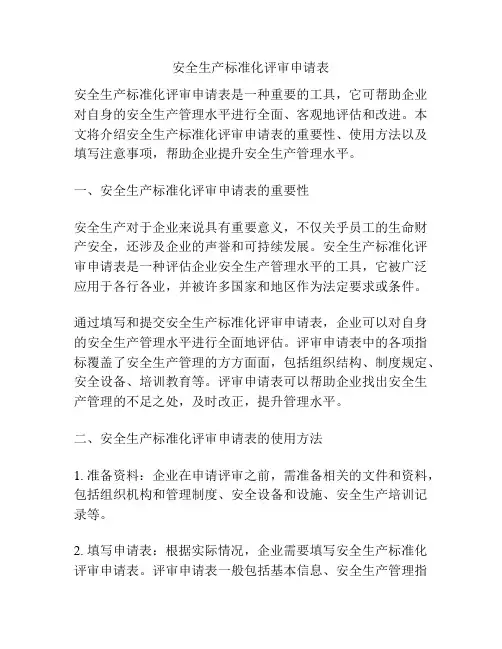 安全生产标准化评审申请表

安全生产标准化评审申请表是一种重要的工具，它可帮助企业对自身的安全生产管理水平进行全面、客观地评估和改进。本文将介绍安全生产标准化评审申请表的重要性、使用方法以及填写注意事项，帮助企业提升安全生产管理水平。

一、安全生产标准化评审申请表的重要性

安全生产对于企业来说具有重要意义，不仅关乎员工的生命财产安全，还涉及企业的声誉和可持续发展。安全生产标准化评审申请表是一种评估企业安全生产管理水平的工具，它被广泛应用于各行各业，并被许多国家和地区作为法定要求或条件。

通过填写和提交安全生产标准化评审申请表，企业可以对自身的安全生产管理水平进行全面地评估。评审申请表中的各项指标覆盖了安全生产管理的方方面面，包括组织结构、制度规定、安全设备、培训教育等。评审申请表可以帮助企业找出安全生产管理的不足之处，及时改正，提升管理水平。

二、安全生产标准化评审申请表的使用方法

1. 准备资料：企业在申请评审之前，需准备相关的文件和资料，包括组织机构和管理制度、安全设备和设施、安全生产培训记录等。

2. 填写申请表：根据实际情况，企业需要填写安全生产标准化评审申请表。评审申请表一般包括基本信息、安全生产管理指